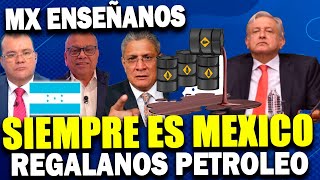 MX ENSEÑANOS

SIEMPRE ES MEXICO
REGALANOS PETROLEO